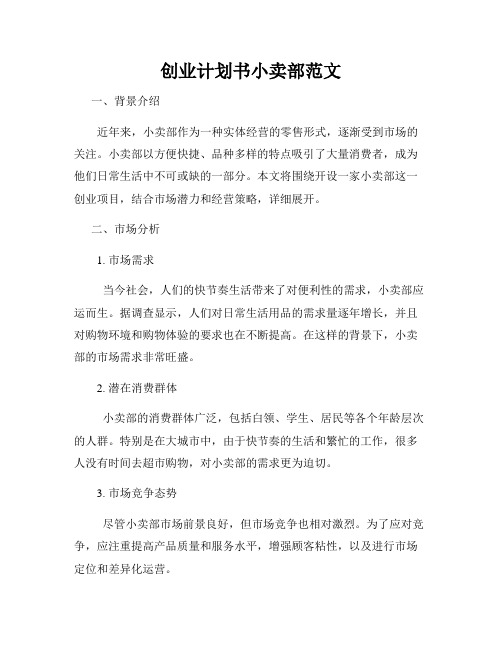 创业计划书小卖部范文

一、背景介绍

近年来，小卖部作为一种实体经营的零售形式，逐渐受到市场的关注。小卖部以方便快捷、品种多样的特点吸引了大量消费者，成为他们日常生活中不可或缺的一部分。本文将围绕开设一家小卖部这一创业项目，结合市场潜力和经营策略，详细展开。

二、市场分析

1. 市场需求

当今社会，人们的快节奏生活带来了对便利性的需求，小卖部应运而生。据调查显示，人们对日常生活用品的需求量逐年增长，并且对购物环境和购物体验的要求也在不断提高。在这样的背景下，小卖部的市场需求非常旺盛。

2. 潜在消费群体

小卖部的消费群体广泛，包括白领、学生、居民等各个年龄层次的人群。特别是在大城市中，由于快节奏的生活和繁忙的工作，很多人没有时间去超市购物，对小卖部的需求更为迫切。

3. 市场竞争态势

尽管小卖部市场前景良好，但市场竞争也相对激烈。为了应对竞争，应注重提高产品质量和服务水平，增强顾客粘性，以及进行市场定位和差异化运营。